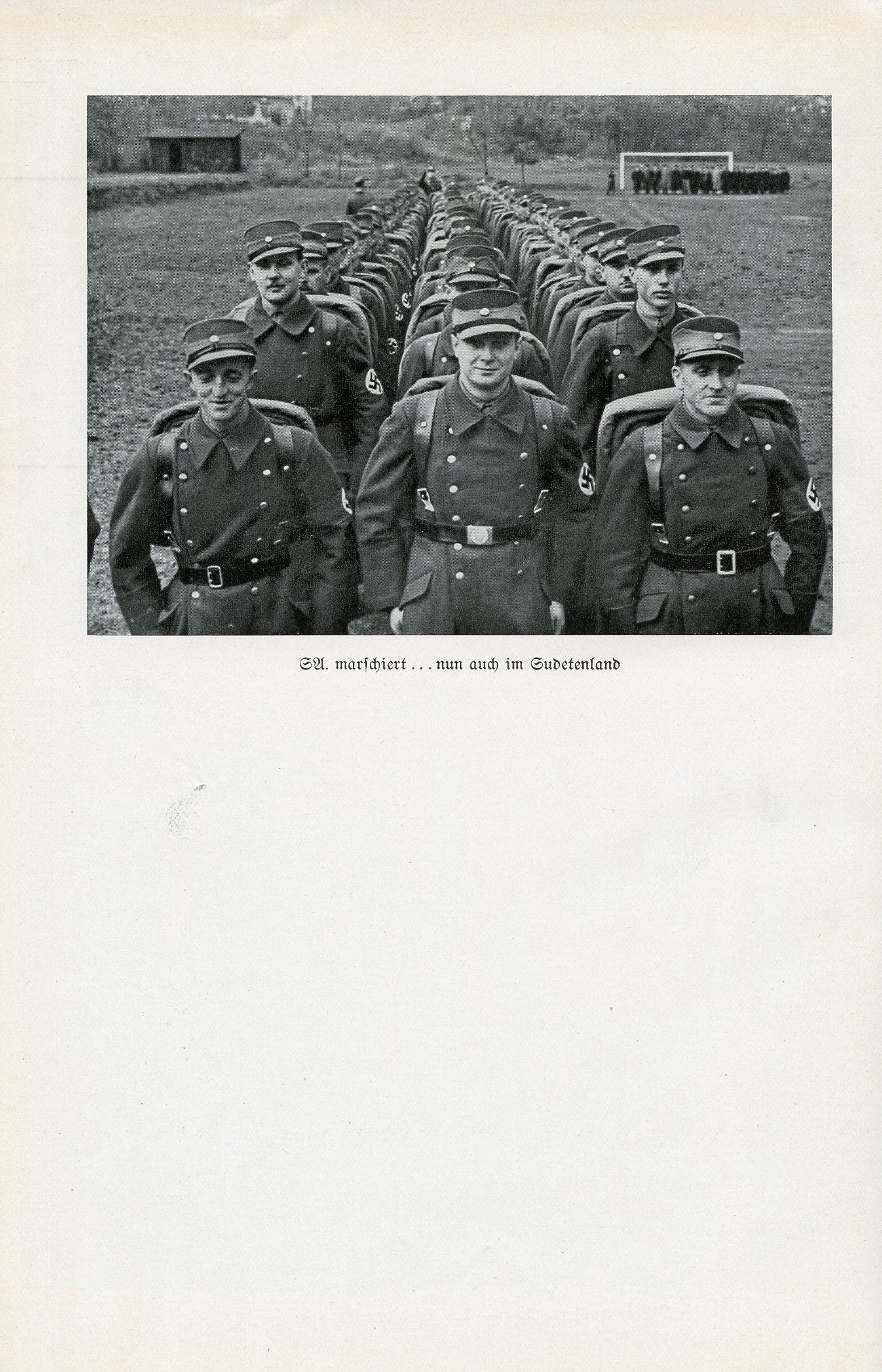 SA. marſchiert . . . nun auch im Sudetenland